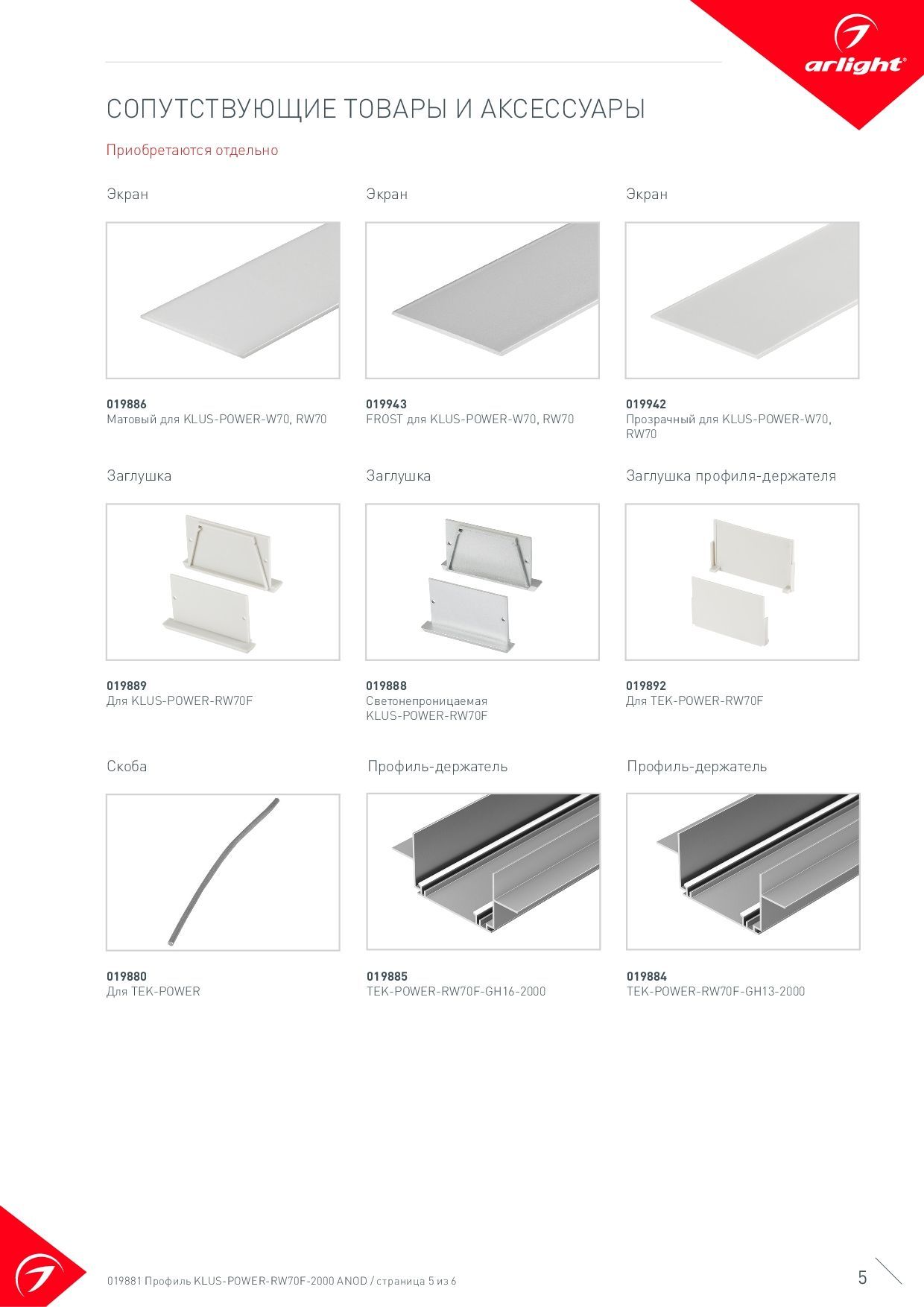 arlight®

СОПУТСТВУЮЩИЕ ТОВАРЫ И АКСЕССУАРЫ

Приобретаются отдельно

Экран

019886
Матовый для KLUS-POWER-W70, RW70

Экран

019943
FROST для KLUS-POWER-W70, RW70

Экран

019942
Прозрачный для KLUS-POWER-W70, RW70

Заглушка

019889
Для KLUS-POWER-RW70F

Заглушка

019888
Светонепроницаемая KLUS-POWER-RW70F

Заглушка профиля-держателя

019892
Для TEK-POWER-RW70F

Скоба

019880
Для TEK-POWER

Профиль-держатель

019885
TEK-POWER-RW70F-GH16-2000

Профиль-держатель

019884
TEK-POWER-RW70F-GH13-2000

019881 Профиль KLUS-POWER-RW70F-2000 ANOD / страница 5 из 6

5